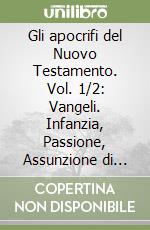 unilibro

Gli apocrifi del Nuovo Testamento. Vol. 1/2: Vangeli. Infanzia, Passione, Assunzione di...

COPERTINA NON DISPONIBILE